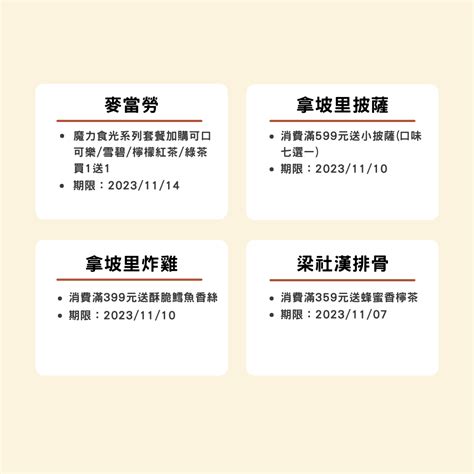 麥當勞

• 魔力食光系列套餐加購可口可樂/雪碧/檸檬紅茶/綠茶買1送1
• 期限：2023/11/14

拿坡里披薩

• 消費滿599元送小披薩(口味七選一)
• 期限：2023/11/10

拿坡里炸雞

• 消費滿399元送酥脆鱈魚香絲
• 期限：2023/11/10

梁社漢排骨

• 消費滿359元送蜂蜜香檸茶
• 期限：2023/11/07